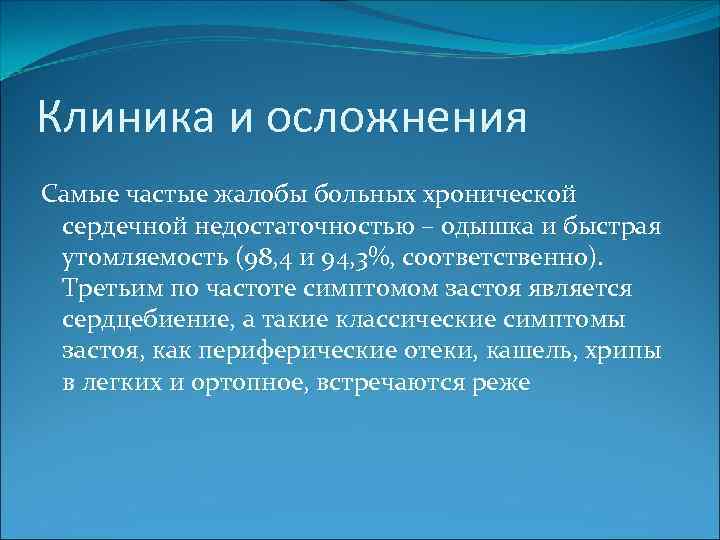 Клиника и осложнения

Самые частые жалобы больных хронической сердечной недостаточностью – одышка и быстрая утомляемость (98,4 и 94,3%, соответственно). Третьим по частоте симптомом застоя является сердцебиение, а такие классические симптомы застоя, как периферические отеки, кашель, хрипы в легких и ортопное, встречаются реже